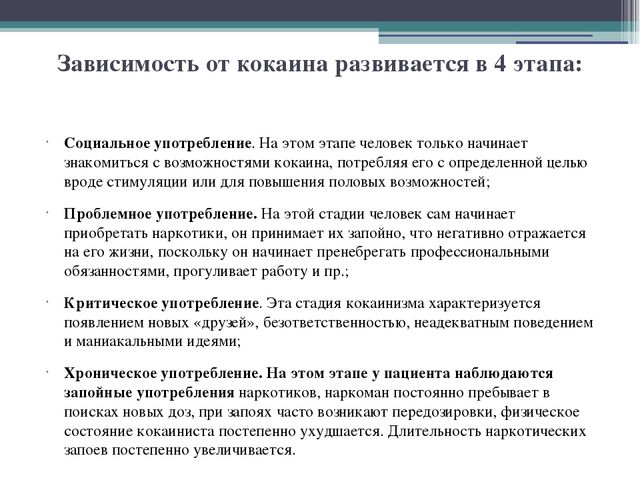 Зависимость от кокаина развивается в 4 этапа:

· Социальное употребление. На этом этапе человек только начинает знакомиться с возможностями кокаина, потребляя его с определенной целью вроде стимуляции или для повышения половых возможностей;

· Проблемное употребление. На этой стадии человек сам начинает приобретать наркотики, он принимает их запойно, что негативно отражается на его жизни, поскольку он начинает пренебрегать профессиональными обязанностями, прогуливает работу и пр.;

· Критическое употребление. Эта стадия кокаинизма характеризуется появлением новых «друзей», безответственностью, неадекватным поведением и маниакальными идеями;

· Хроническое употребление. На этом этапе у пациента наблюдаются запойные употребления наркотиков, наркоман постоянно пребывает в поисках новых доз, при запоях часто возникают передозировки, физическое состояние кокаиниста постепенно ухудшается. Длительность наркотических запоев постепенно увеличивается.